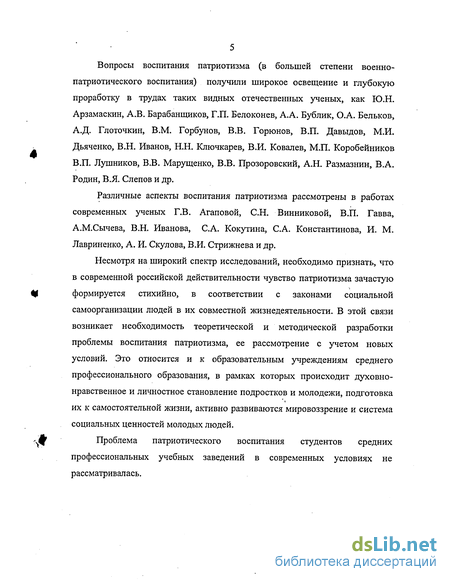 5

Вопросы воспитания патриотизма (в большей степени военно-патриотического воспитания) получили широкое освещение и глубокую проработку в трудах таких видных отечественных ученых, как Ю.Н. Арзамаскин, А.В. Барабанщиков, Г.П. Белоконев, А.А. Бублик, О.А. Бельков, А.Д. Глоточкин, В.М. Горбунов, В.В. Горюнов, В.П. Давыдов, М.И. Дьяченко, В.Н. Иванов, Н.Н. Ключкарев, В.И. Ковалев, М.П. Коробейников В.П. Лушников, В.В. Марущенко, В.В. Прозоровский, А.Н. Размазнин, В.А. Родин, В.Я. Слепов и др.

Различные аспекты воспитания патриотизма рассмотрены в работах современных ученых Г.В. Агаповой, С.Н. Винниковой, В.П. Гавва, А.М.Сычева, В.Н. Иванова, С.А. Кокутина, С.А. Константинова, И. М. Лавриненко, А. И. Скулова, В.И. Стрижнева и др.

Несмотря на широкий спектр исследований, необходимо признать, что в современной российской действительности чувство патриотизма зачастую формируется стихийно, в соответствии с законами социальной самоорганизации людей в их совместной жизнедеятельности. В этой связи возникает необходимость теоретической и методической разработки проблемы воспитания патриотизма, ее рассмотрение с учетом новых условий. Это относится и к образовательным учреждениям среднего профессионального образования, в рамках которых происходит духовно-нравственное и личностное становление подростков и молодежи, подготовка их к самостоятельной жизни, активно развиваются мировоззрение и система социальных ценностей молодых людей.

Проблема патриотического воспитания студентов средних профессиональных учебных заведений в современных условиях не рассматривалась.

dsLib.net
библиотека диссертаций